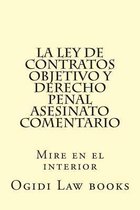 LA LEY DE CONTRATOS OBJETIVO Y DERECHO PENAL ASESINATO COMENTARIO

Mire en el interior

Ogidi Law books